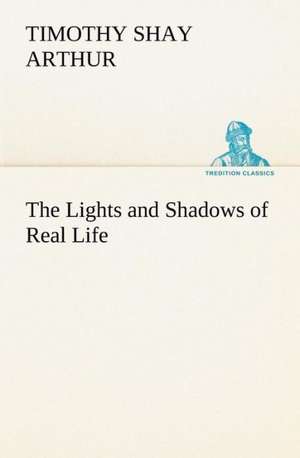 TIMOTHY SHAY ARTHUR

TREDITION CLASSICS

The Lights and Shadows of Real Life